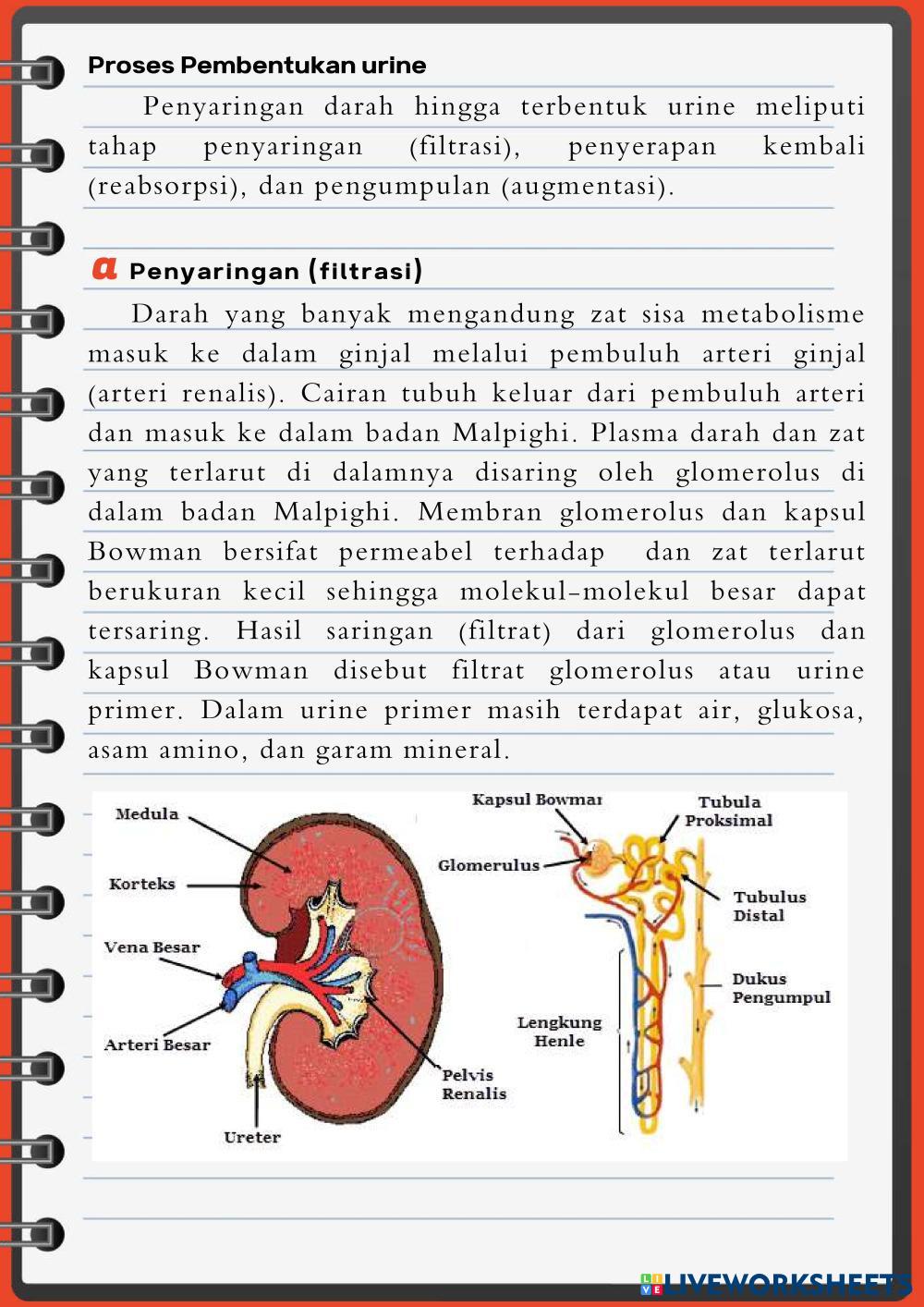 Proses Pembentukan urine

Penyaringan darah hingga terbentuk urine meliputi tahap penyaringan (filtrasi), penyerapan kembali (reabsorpsi), dan pengumpulan (augmentasi).

a Penyaringan (filtrasi)

Darah yang banyak mengandung zat sisa metabolisme masuk ke dalam ginjal melalui pembuluh arteri ginjal (arteri renalis). Cairan tubuh keluar dari pembuluh arteri dan masuk ke dalam badan Malpighi. Plasma darah dan zat yang terlarut di dalamnya disaring oleh glomerolus di dalam badan Malpighi. Membran glomerolus dan kapsul Bowman bersifat permeabel terhadap dan zat terlarut berukuran kecil sehingga molekul-molekul besar dapat tersaring. Hasil saringan (filtrat) dari glomerolus dan kapsul Bowman disebut filtrat glomerolus atau urine primer. Dalam urine primer masih terdapat air, glukosa, asam amino, dan garam mineral.

Medula
Korteks
Vena Besar
Arteri Besar
Ureter
Pelvis Renalis
Kapsul Bowmar
Glomerulus
Tubula Proksimal
Tubulus Distal
Dukus Pengumpul
Lengkung Henle

LIVEWORKSHEETS